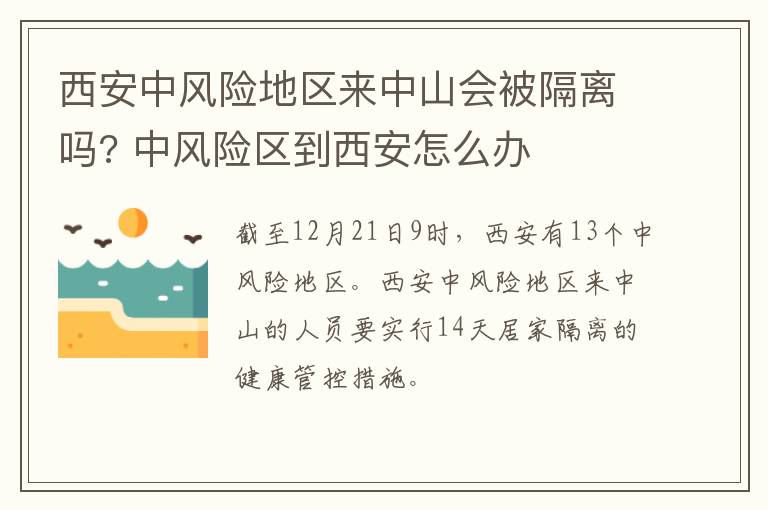 西安中风险地区来中山会被隔离吗? 中风险区到西安怎么办

截至12月21日9时，西安有13个中风险地区。西安中风险地区来中山的人员要实行14天居家隔离的健康管控措施。